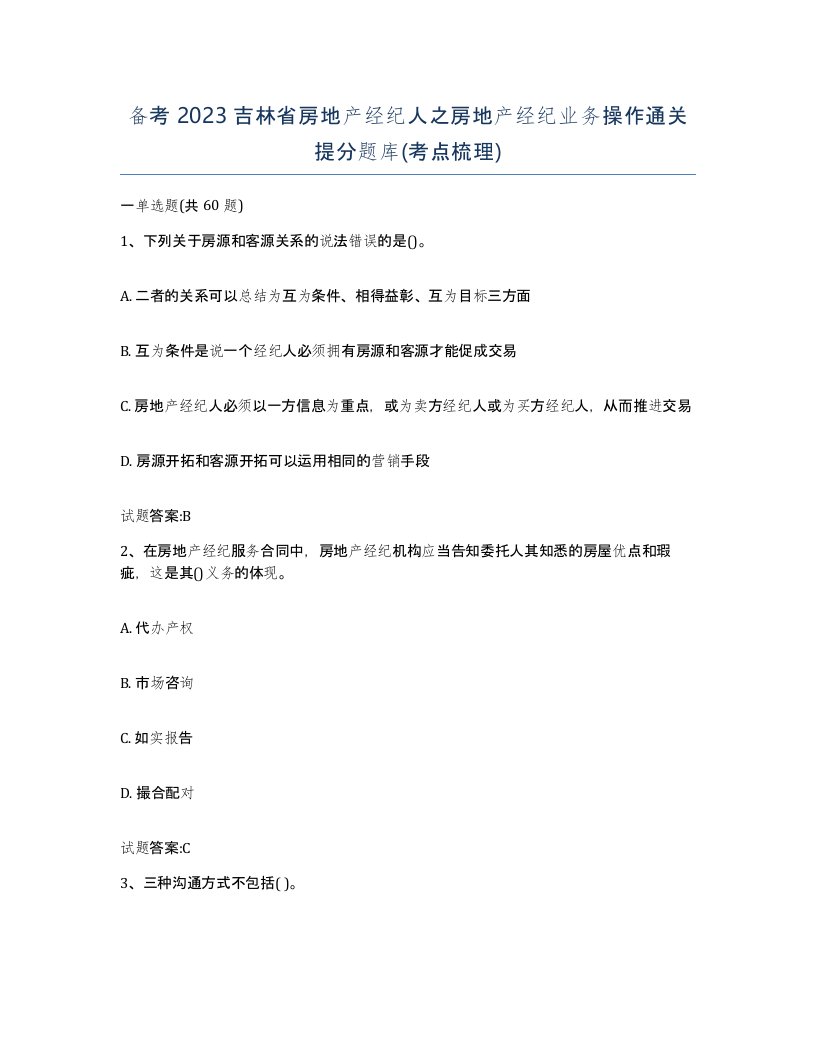 备考 2023 吉林省房地产经纪人之房地产经纪业务操作通关提分题库(考点梳理)

一单选题(共 60 题)

1、下列关于房源和客源关系的说法错误的是()。

A. 二者的关系可以总结为互为条件、相得益彰、互为目标三方面

B. 互为条件是说一个经纪人必须拥有房源和客源才能促成交易

C. 房地产经纪人必须以一方信息为重点，或为卖方经纪人或为买方经纪人，从而推进交易

D. 房源开拓和客源开拓可以运用相同的营销手段

试题答案:B

2、在房地产经纪服务合同中，房地产经纪机构应当告知委托人其知悉的房屋优点和瑕疵，这是其()义务的体现。

A. 代办产权

B. 市场咨询

C. 如实报告

D. 撮合配对

试题答案:C

3、三种沟通方式不包括( )。